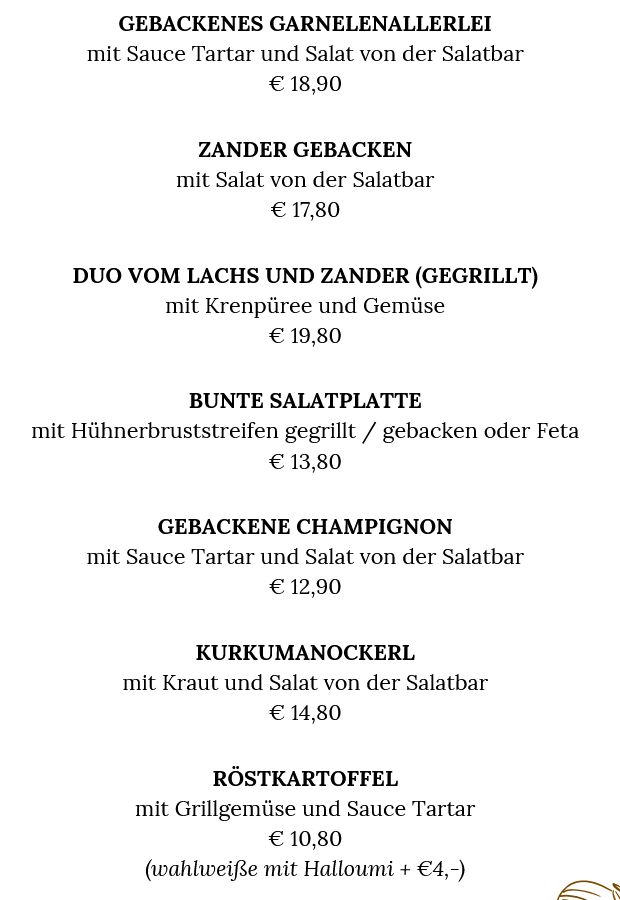 GEBACKENES GARNELENALLERLEI
mit Sauce Tartar und Salat von der Salatbar
€ 18,90

ZANDER GEBACKEN
mit Salat von der Salatbar
€ 17,80

DUO VOM LACHS UND ZANDER (GEGRILLT)
mit Krenpüree und Gemüse
€ 19,80

BUNTE SALATPLATTE
mit Hühnerbruststreifen gegrillt / gebacken oder Feta
€ 13,80

GEBACKENE CHAMPIGNON
mit Sauce Tartar und Salat von der Salatbar
€ 12,90

KURKUMANOCKERL
mit Kraut und Salat von der Salatbar
€ 14,80

RÖSTKARTOFFEL
mit Grillgemüse und Sauce Tartar
€ 10,80
(wahlweiße mit Halloumi + €4,-)